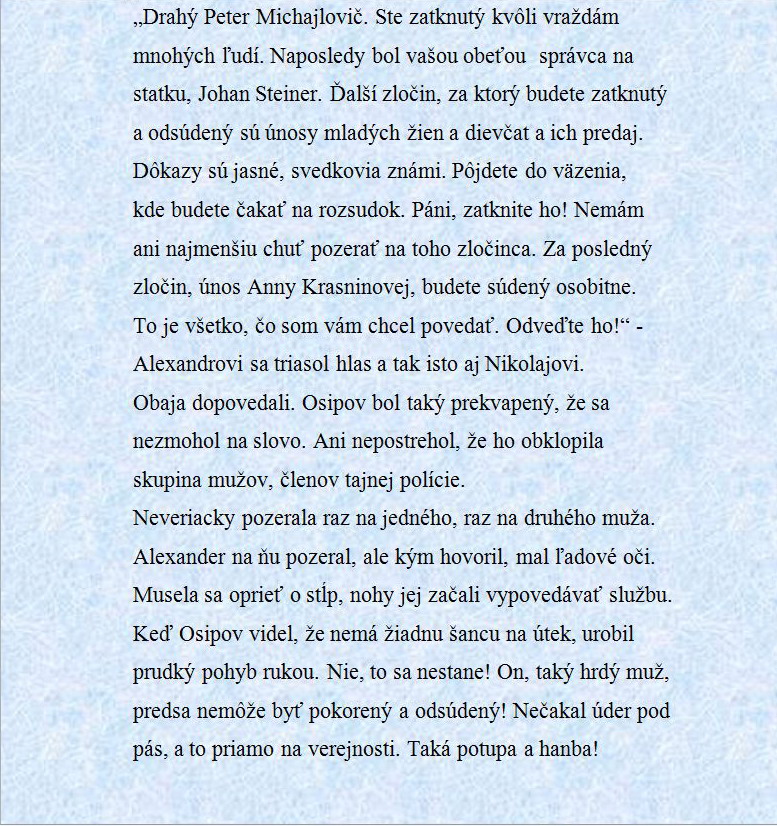 „Drahý Peter Michajlovič. Ste zatknutý kvôli vraždám mnohých ľudí. Naposledy bol vašou obeťou  správca na statku, Johan Steiner. Ďalší zločin, za ktorý budete zatknutý a odsúdený sú únosy mladých žien a dievčat a ich predaj. Dôkazy sú jasné, svedkovia známi. Pôjdete do väzenia, kde budete čakať na rozsudok. Páni, zatknite ho! Nemám ani najmenšiu chuť pozerať na toho zločinca. Za posledný zločin, únos Anny Krasninovej, budete súdený osobitne. To je všetko, čo som vám chcel povedať. Odveďte ho!“ - Alexandrovi sa triasol hlas a tak isto aj Nikolajovi.
Obaja dopovedali. Osipov bol taký prekvapený, že sa nezmohol na slovo. Ani nepostrehol, že ho obklopila skupina mužov, členov tajnej polície.
Neveriacky pozerala raz na jedného, raz na druhého muža. Alexander na ňu pozeral, ale kým hovoril, mal ľadové oči. Musela sa oprieť o stĺp, nohy jej začali vypovedávať službu. Keď Osipov videl, že nemá žiadnu šancu na útek, urobil prudký pohyb rukou. Nie, to sa nestane! On, taký hrdý muž, predsa nemôže byť pokorený a odsúdený! Nečakal úder pod pás, a to priamo na verejnosti. Taká potupa a hanba!